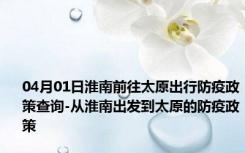 04月01日淮南前往太原出行防疫政策查询-从淮南出发到太原的防疫政策